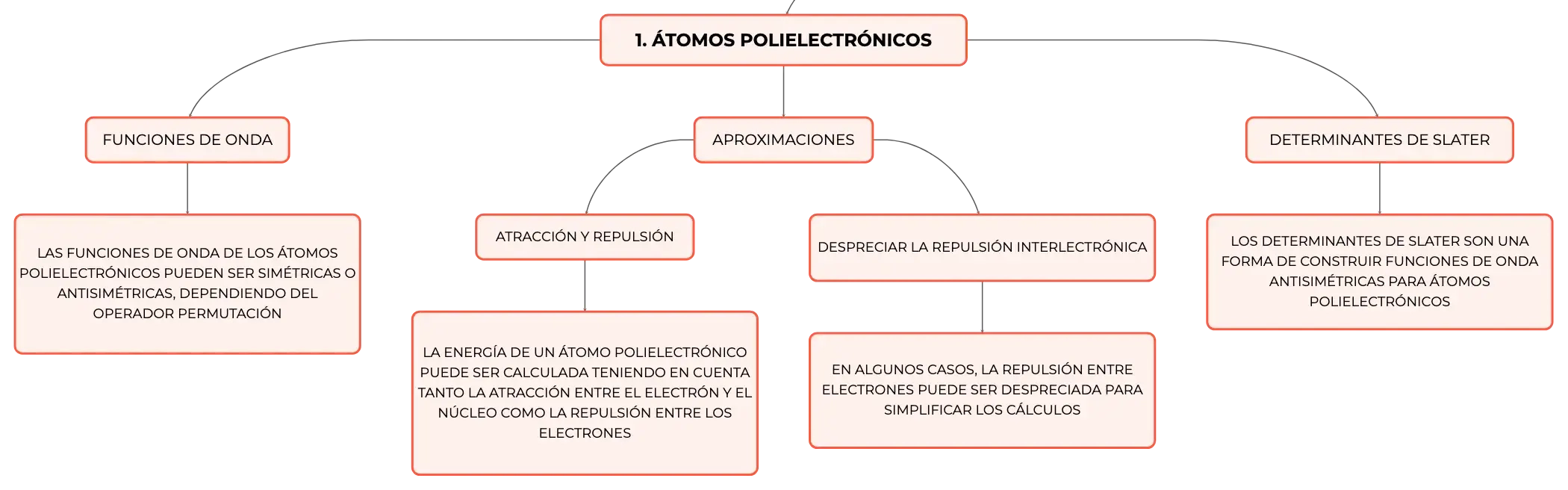 1. ÁTOMOS POLIELECTRÓNICOS

FUNCIONES DE ONDA

LAS FUNCIONES DE ONDA DE LOS ÁTOMOS POLIELECTRÓNICOS PUEDEN SER SIMÉTRICAS O ANTISIMÉTRICAS, DEPENDIENDO DEL OPERADOR PERMUTACIÓN

APROXIMACIONES

ATRACCIÓN Y REPULSIÓN

LA ENERGÍA DE UN ÁTOMO POLIELECTRÓNICO PUEDE SER CALCULADA TENIENDO EN CUENTA TANTO LA ATRACCIÓN ENTRE EL ELECTRÓN Y EL NÚCLEO COMO LA REPULSIÓN ENTRE LOS ELECTRONES

DESPRECIAR LA REPULSIÓN INTERLECTRÓNICA

EN ALGUNOS CASOS, LA REPULSIÓN ENTRE ELECTRONES PUEDE SER DESPRECIADA PARA SIMPLIFICAR LOS CÁLCULOS

DETERMINANTES DE SLATER

LOS DETERMINANTES DE SLATER SON UNA FORMA DE CONSTRUIR FUNCIONES DE ONDA ANTISIMÉTRICAS PARA ÁTOMOS POLIELECTRÓNICOS